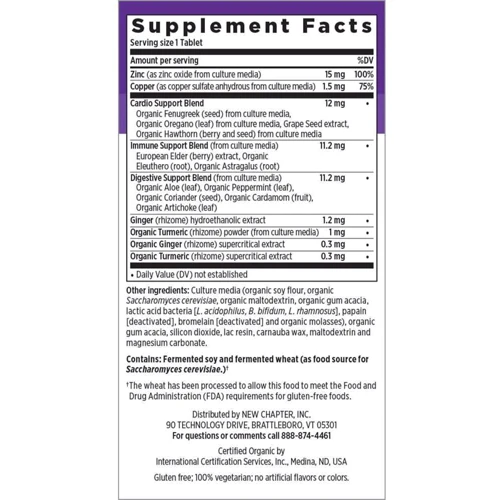 Supplement Facts
Serving size 1 Tablet

| Amount per serving | | %DV |
|---|---|---|
| Zinc (as zinc oxide from culture media) | 15 mg | 100% |
| Copper (as copper sulfate anhydrous from culture media) | 1.5 mg | 75% |
| Cardio Support Blend Organic Fenugreek (seed) from culture media, Organic Oregano (leaf) from culture media, Grape Seed extract, Organic Hawthorn (berry and seed) from culture media | 12 mg | • |
| Immune Support Blend (from culture media) European Elder (berry) extract, Organic Eleuthero (root), Organic Astragalus (root) | 11.2 mg | • |
| Digestive Support Blend (from culture media) Organic Aloe (leaf), Organic Peppermint (leaf), Organic Coriander (seed), Organic Cardamom (fruit), Organic Artichoke (leaf) | 11.2 mg | • |
| Ginger (rhizome) hydroethanolic extract | 1.2 mg | • |
| Organic Turmeric (rhizome) powder (from culture media) | 1 mg | • |
| Organic Ginger (rhizome) supercritical extract | 0.3 mg | • |
| Organic Turmeric (rhizome) supercritical extract | 0.3 mg | • |

• Daily Value (DV) not established

Other ingredients: Culture media (organic soy flour, organic Saccharomyces cerevisiae, organic maltodextrin, organic gum acacia, lactic acid bacteria [L. acidophilus, B. bifidum, L. rhamnosus], papain [deactivated], bromelain [deactivated] and organic molasses), organic gum acacia, silicon dioxide, lac resin, carnauba wax, maltodextrin and magnesium carbonate.

Contains: Fermented soy and fermented wheat (as food source for Saccharomyces cerevisiae.)†

†The wheat has been processed to allow this food to meet the Food and Drug Administration (FDA) requirements for gluten-free foods.

Distributed by NEW CHAPTER, INC.
90 TECHNOLOGY DRIVE, BRATTLEBORO, VT 05301
For questions or comments call 888-874-4461

Certified Organic by
International Certification Services, Inc., Medina, ND, USA

Gluten free; 100% vegetarian; no artificial flavors or colors.